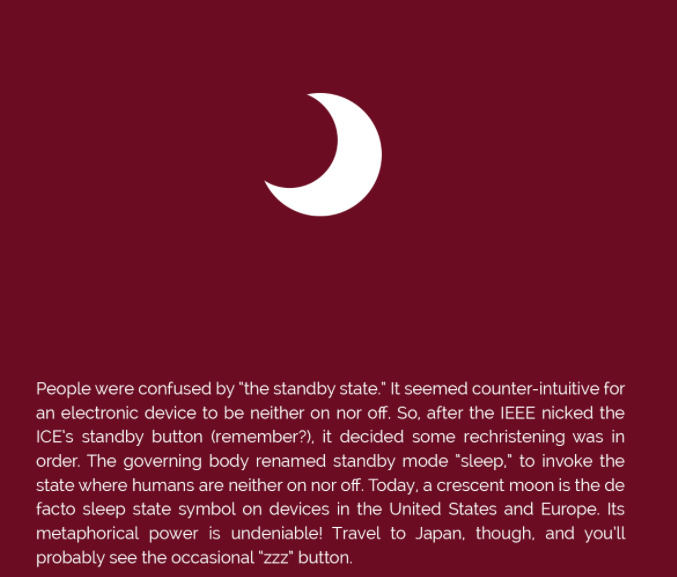 People were confused by "the standby state." It seemed counter-intuitive for an electronic device to be neither on nor off. So, after the IEEE nicked the ICE's standby button (remember?), it decided some rechristening was in order. The governing body renamed standby mode "sleep," to invoke the state where humans are neither on nor off. Today, a crescent moon is the de facto sleep state symbol on devices in the United States and Europe. Its metaphorical power is undeniable! Travel to Japan, though, and you'll probably see the occasional "zzz" button.